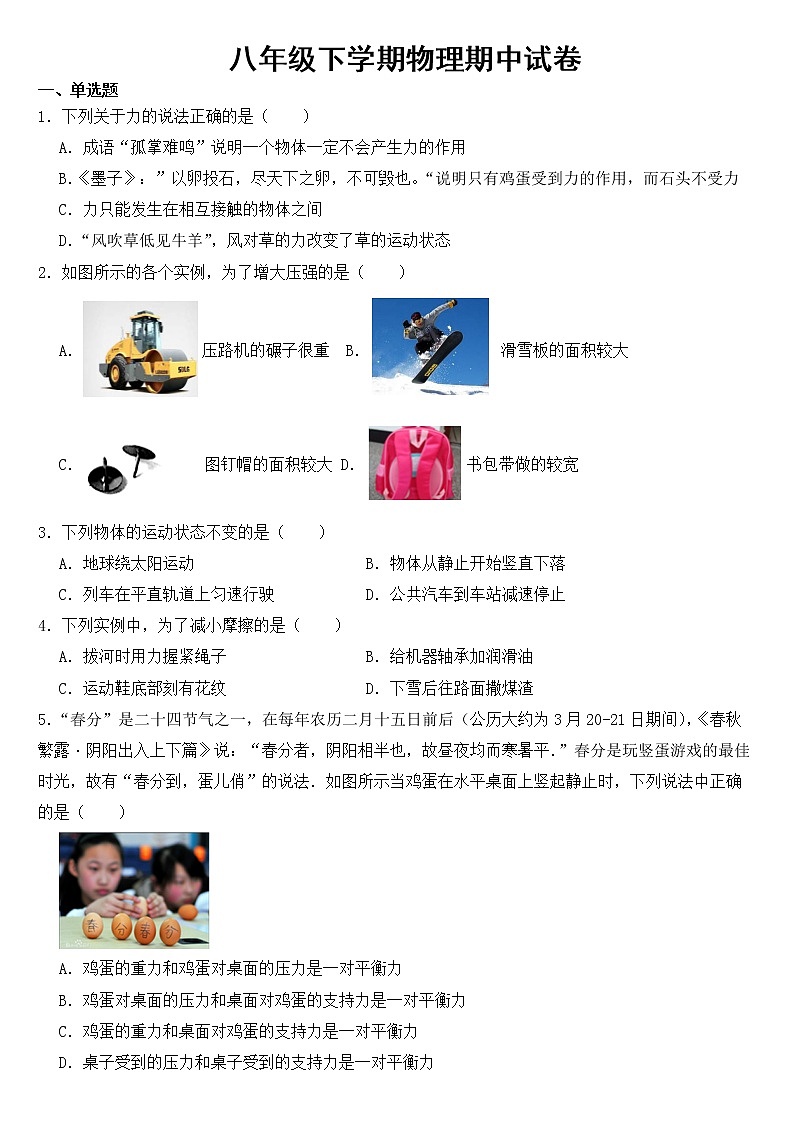 八年级下学期物理期中试卷

一、单选题

1. 下列关于力的说法正确的是（　　）

A. 成语“孤掌难鸣”说明一个物体一定不会产生力的作用

B.《墨子》：”以卵投石，尽天下之卵，不可毁也。“说明只有鸡蛋受到力的作用，而石头不受力

C. 力只能发生在相互接触的物体之间

D.“风吹草低见牛羊”，风对草的力改变了草的运动状态

2. 如图所示的各个实例，为了增大压强的是（　　）

A. 压路机的碾子很重 B. 滑雪板的面积较大

C. 图钉帽的面积较大 D. 书包带做的较宽

3. 下列物体的运动状态不变的是（　　）

A. 地球绕太阳运动

B. 物体从静止开始竖直下落

C. 列车在平直轨道上匀速行驶

D. 公共汽车到车站减速停止

4. 下列实例中，为了减小摩擦的是（　　）

A. 拔河时用力握紧绳子

B. 给机器轴承加润滑油

C. 运动鞋底部刻有花纹

D. 下雪后往路面撒煤渣

5.“春分”是二十四节气之一，在每年农历二月十五日前后（公历大约为 3 月 20-21 日期间），《春秋繁露·阴阳出入上下篇》说：“春分者，阴阳相半也，故昼夜均而寒暑平.”春分是玩竖蛋游戏的最佳时光，故有“春分到，蛋儿俏”的说法. 如图所示当鸡蛋在水平桌面上竖起静止时，下列说法中正确的是（　　）

春 分 春 分

A. 鸡蛋的重力和鸡蛋对桌面的压力是一对平衡力

B. 鸡蛋对桌面的压力和桌面对鸡蛋的支持力是一对平衡力

C. 鸡蛋的重力和桌面对鸡蛋的支持力是一对平衡力

D. 桌子受到的压力和桌子受到的支持力是一对平衡力